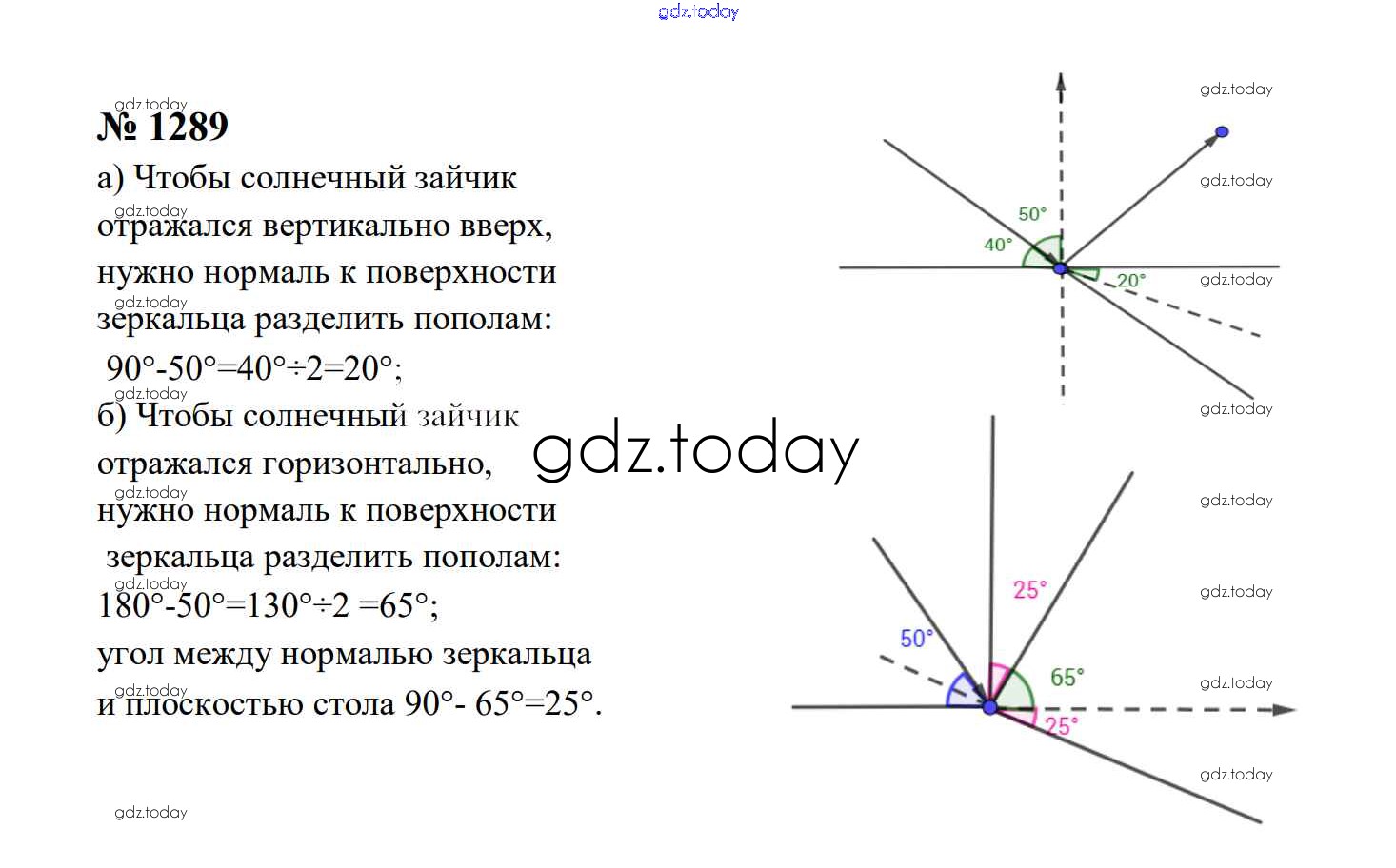 № 1289

а) Чтобы солнечный зайчик отражался вертикально вверх, нужно нормаль к поверхности зеркальца разделить пополам:

90°-50°=40°÷2=20°;

б) Чтобы солнечный зайчик отражался горизонтально, нужно нормаль к поверхности зеркальца разделить пополам:

180°-50°=130°÷2 =65°;

угол между нормалью зеркальца и плоскостью стола 90°- 65°=25°.

50°
40°
20°

25°
50°
65°
25°

gdz.today